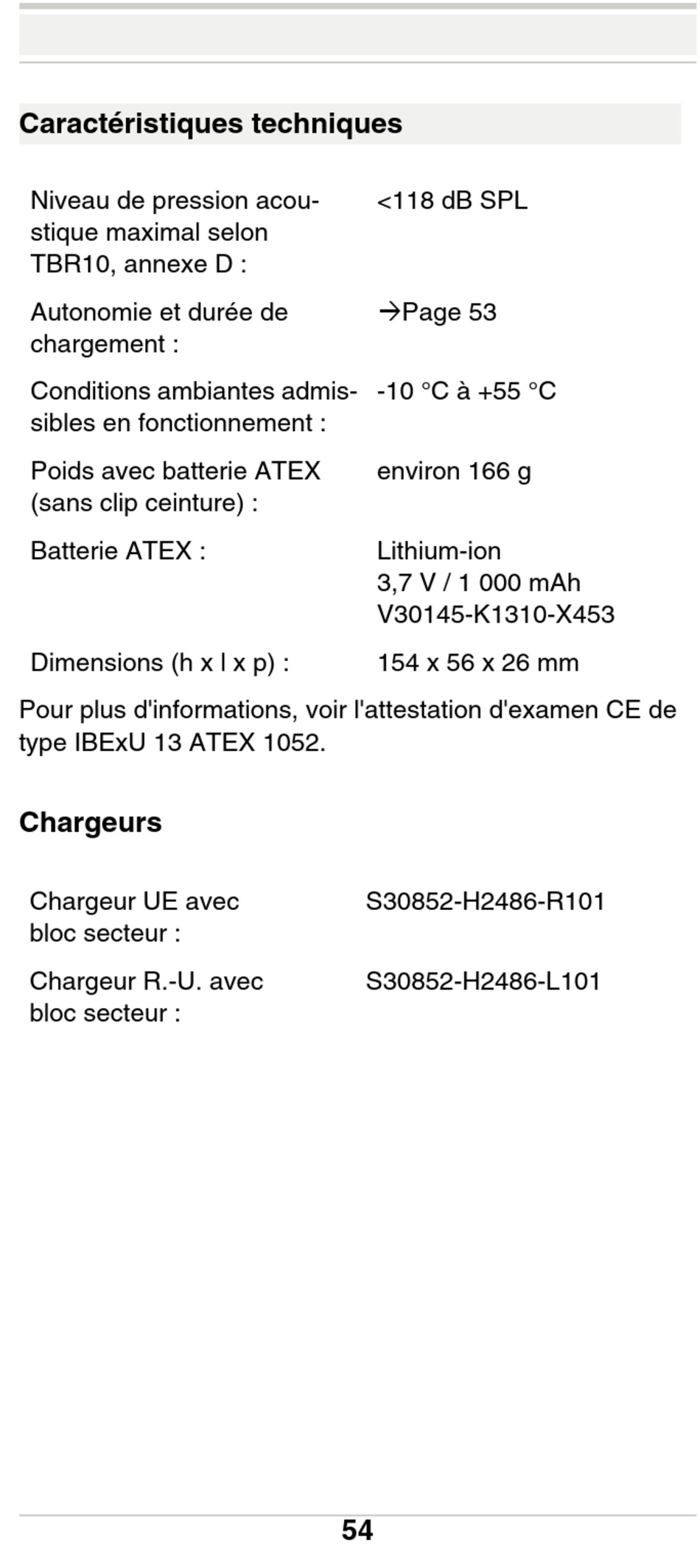 Caractéristiques techniques

| | |
|---|---|
| Niveau de pression acoustique maximal selon TBR10, annexe D : | <118 dB SPL |
| Autonomie et durée de chargement : | →Page 53 |
| Conditions ambiantes admissibles en fonctionnement : | -10 °C à +55 °C |
| Poids avec batterie ATEX (sans clip ceinture) : | environ 166 g |
| Batterie ATEX : | Lithium-ion 3,7 V / 1 000 mAh V30145-K1310-X453 |
| Dimensions (h x l x p) : | 154 x 56 x 26 mm |

Pour plus d'informations, voir l'attestation d'examen CE de type IBExU 13 ATEX 1052.

Chargeurs

| | |
|---|---|
| Chargeur UE avec bloc secteur : | S30852-H2486-R101 |
| Chargeur R.-U. avec bloc secteur : | S30852-H2486-L101 |

54